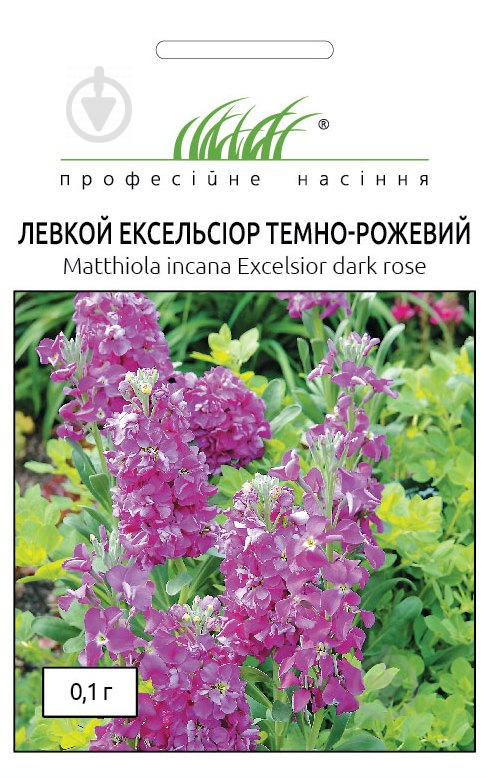 ®
професійне насіння

ЛЕВКОЙ ЕКСЕЛЬСІОР ТЕМНО-РОЖЕВИЙ
Matthiola incana Excelsior dark rose

0,1 г